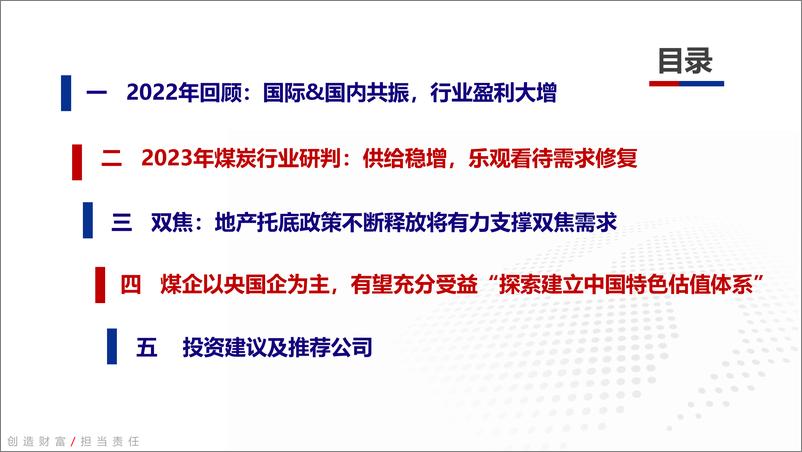 目录

一　2022年回顾：国际&国内共振，行业盈利大增

二　2023年煤炭行业研判：供给稳增，乐观看待需求修复

三　双焦：地产托底政策不断释放将有力支撑双焦需求

四　煤企以央国企为主，有望充分受益“探索建立中国特色估值体系”

五　投资建议及推荐公司

创造财富 / 担当责任